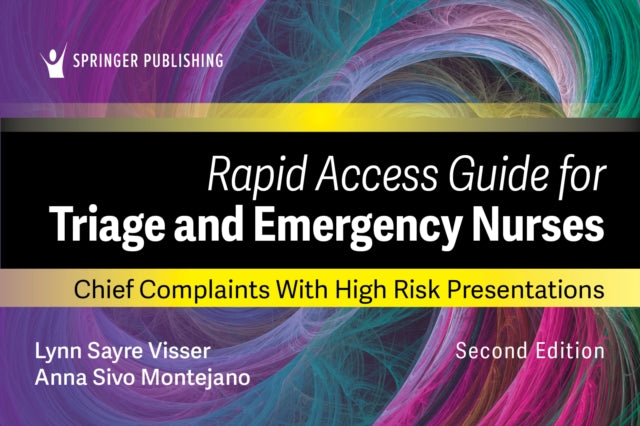 SPRINGER PUBLISHING

Rapid Access Guide for
Triage and Emergency Nurses

Chief Complaints With High Risk Presentations

Lynn Sayre Visser
Anna Sivo Montejano

Second Edition